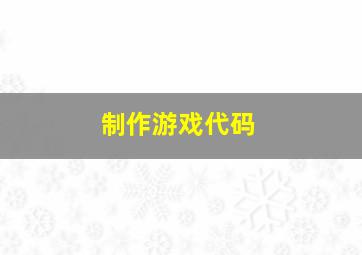 制作游戏代码